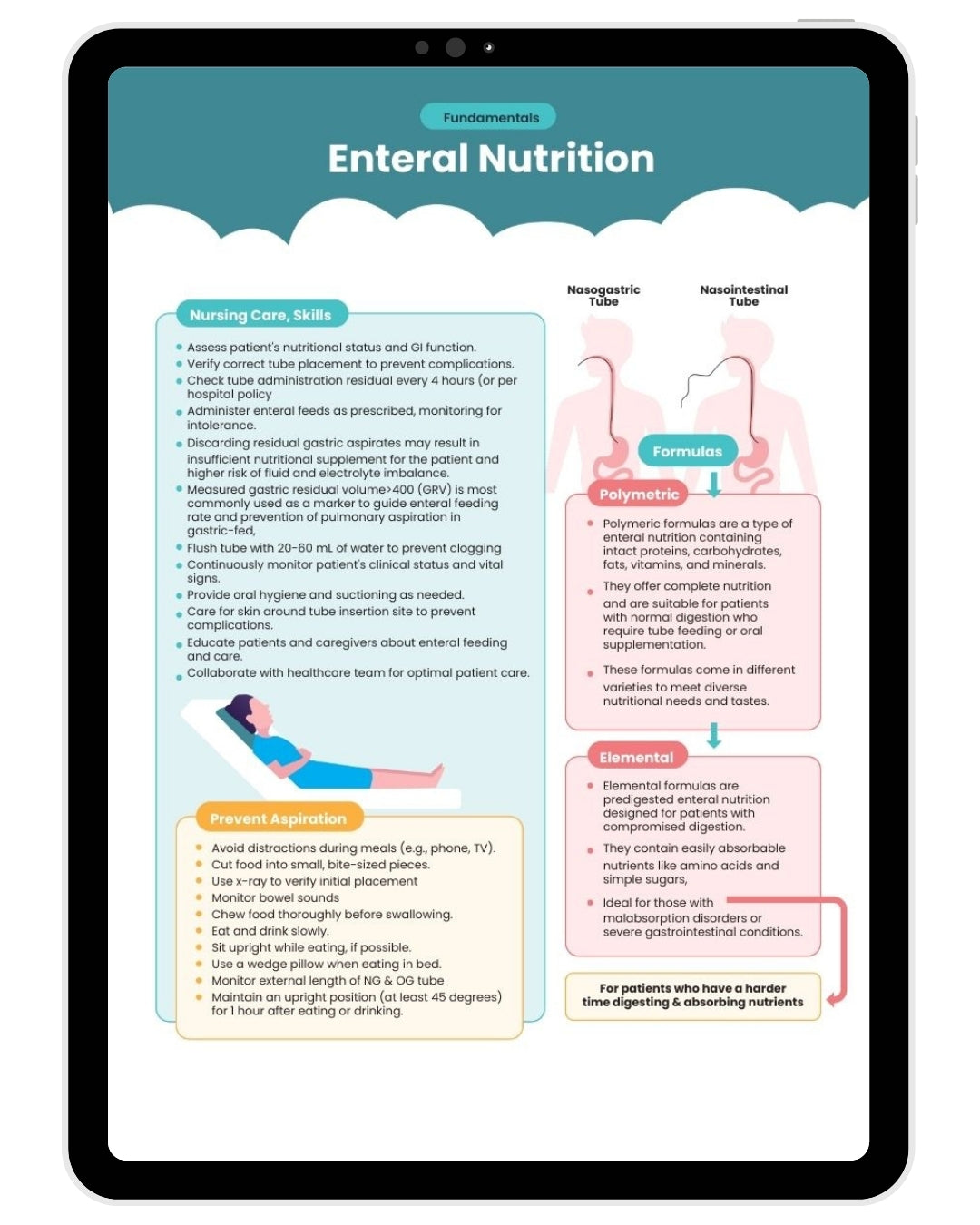 Fundamentals

Enteral Nutrition

Nursing Care, Skills

- Assess patient's nutritional status and GI function.
- Verify correct tube placement to prevent complications.
- Check tube administration residual every 4 hours (or per hospital policy
- Administer enteral feeds as prescribed, monitoring for intolerance.
- Discarding residual gastric aspirates may result in insufficient nutritional supplement for the patient and higher risk of fluid and electrolyte imbalance.
- Measured gastric residual volume>400 (GRV) is most commonly used as a marker to guide enteral feeding rate and prevention of pulmonary aspiration in gastric-fed,
- Flush tube with 20-60 mL of water to prevent clogging
- Continuously monitor patient's clinical status and vital signs.
- Provide oral hygiene and suctioning as needed.
- Care for skin around tube insertion site to prevent complications.
- Educate patients and caregivers about enteral feeding and care.
- Collaborate with healthcare team for optimal patient care.

Prevent Aspiration

- Avoid distractions during meals (e.g., phone, TV).
- Cut food into small, bite-sized pieces.
- Use x-ray to verify initial placement
- Monitor bowel sounds
- Chew food thoroughly before swallowing.
- Eat and drink slowly.
- Sit upright while eating, if possible.
- Use a wedge pillow when eating in bed.
- Monitor external length of NG & OG tube
- Maintain an upright position (at least 45 degrees) for 1 hour after eating or drinking.

Nasogastric Tube

Nasointestinal Tube

Formulas

Polymetric

- Polymeric formulas are a type of enteral nutrition containing intact proteins, carbohydrates, fats, vitamins, and minerals.
- They offer complete nutrition and are suitable for patients with normal digestion who require tube feeding or oral supplementation.
- These formulas come in different varieties to meet diverse nutritional needs and tastes.

Elemental

- Elemental formulas are predigested enteral nutrition designed for patients with compromised digestion.
- They contain easily absorbable nutrients like amino acids and simple sugars,
- Ideal for those with malabsorption disorders or severe gastrointestinal conditions.

For patients who have a harder time digesting & absorbing nutrients